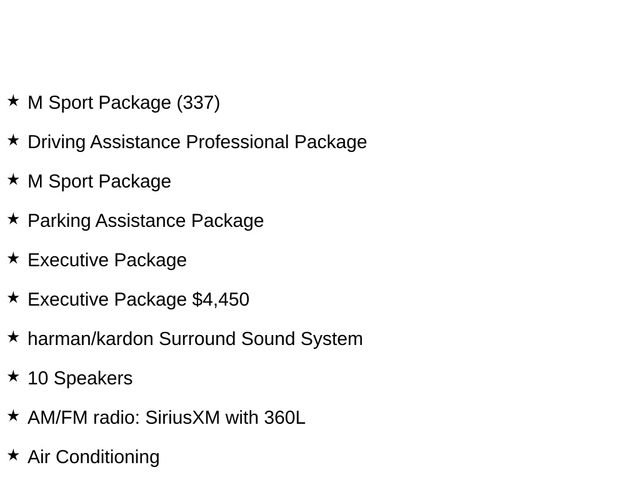 ★ M Sport Package (337)
★ Driving Assistance Professional Package
★ M Sport Package
★ Parking Assistance Package
★ Executive Package
★ Executive Package $4,450
★ harman/kardon Surround Sound System
★ 10 Speakers
★ AM/FM radio: SiriusXM with 360L
★ Air Conditioning